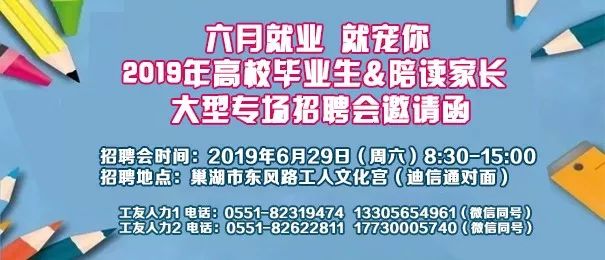 六月就业 就宠你
2019年高校毕业生&陪读家长
大型专场招聘会邀请函

招聘会时间：2019年6月29日（周六）8:30-15:00
招聘地点：巢湖市东风路工人文化宫（迪信通对面）

工友人力1 电话：0551-82319474 13305654961（微信同号）
工友人力2 电话：0551-82622811 17730005740（微信同号）